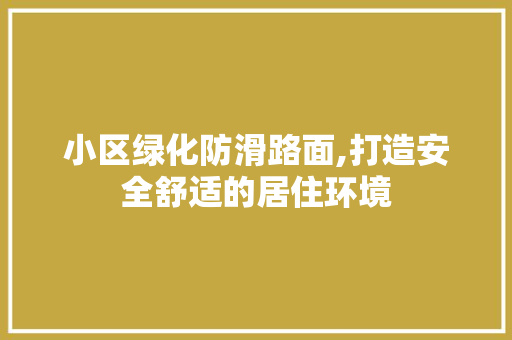 小区绿化防滑路面,打造安全舒适的居住环境